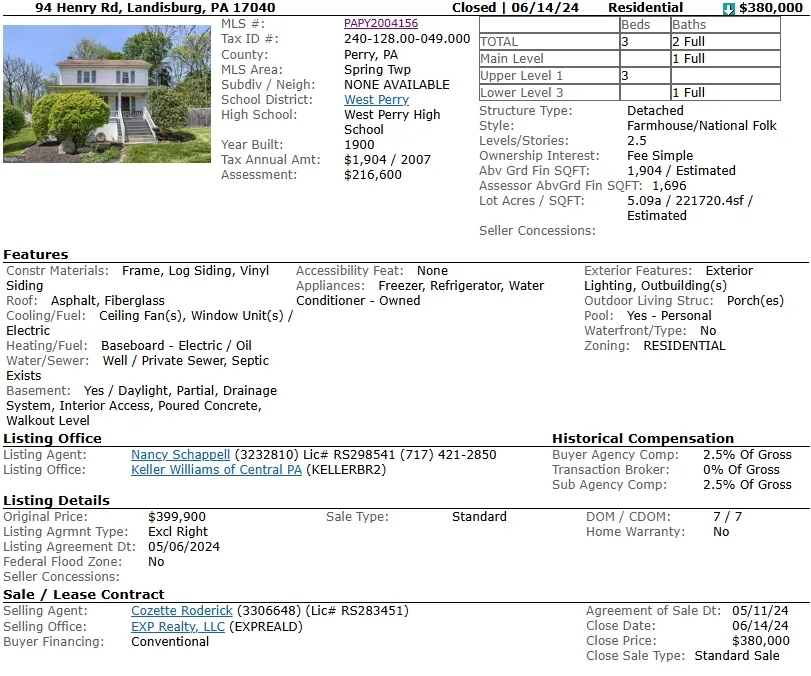 94 Henry Rd, Landisburg, PA 17040 Closed | 06/14/24 Residential $380,000

MLS #: PAPY2004156
Tax ID #: 240-128.00-049.000
County: Perry, PA
MLS Area: Spring Twp
Subdiv / Neigh: NONE AVAILABLE
School District: West Perry
High School: West Perry High School
Year Built: 1900
Tax Annual Amt: $1,904 / 2007
Assessment: $216,600

| | Beds | Baths |
|---|---|---|
| TOTAL | 3 | 2 Full |
| Main Level | | 1 Full |
| Upper Level 1 | 3 | |
| Lower Level 3 | | 1 Full |

Structure Type: Detached
Style: Farmhouse/National Folk
Levels/Stories: 2.5
Ownership Interest: Fee Simple
Abv Grd Fin SQFT: 1,904 / Estimated
Assessor AbvGrd Fin SQFT: 1,696
Lot Acres / SQFT: 5.09a / 221720.4sf / Estimated
Seller Concessions:

Features
Constr Materials: Frame, Log Siding, Vinyl Siding
Roof: Asphalt, Fiberglass
Cooling/Fuel: Ceiling Fan(s), Window Unit(s) / Electric
Heating/Fuel: Baseboard - Electric / Oil
Water/Sewer: Well / Private Sewer, Septic Exists
Basement: Yes / Daylight, Partial, Drainage System, Interior Access, Poured Concrete, Walkout Level

Accessibility Feat: None
Appliances: Freezer, Refrigerator, Water Conditioner - Owned

Exterior Features: Exterior Lighting, Outbuilding(s)
Outdoor Living Struc: Porch(es)
Pool: Yes - Personal
Waterfront/Type: No
Zoning: RESIDENTIAL

Listing Office
Listing Agent: Nancy Schappell (3232810) Lic# RS298541 (717) 421-2850
Listing Office: Keller Williams of Central PA (KELLERBR2)

Historical Compensation
Buyer Agency Comp: 2.5% Of Gross
Transaction Broker: 0% Of Gross
Sub Agency Comp: 2.5% Of Gross

Listing Details
Original Price: $399,900
Listing Agrmnt Type: Excl Right
Listing Agreement Dt: 05/06/2024
Federal Flood Zone: No
Seller Concessions:
Sale Type: Standard
DOM / CDOM: 7 / 7
Home Warranty: No

Sale / Lease Contract
Selling Agent: Cozette Roderick (3306648) (Lic# RS283451)
Selling Office: EXP Realty, LLC (EXPREALD)
Buyer Financing: Conventional
Agreement of Sale Dt: 05/11/24
Close Date: 06/14/24
Close Price: $380,000
Close Sale Type: Standard Sale